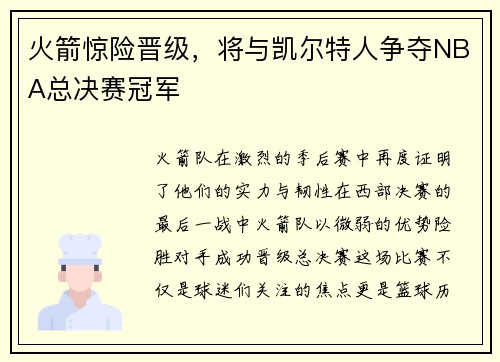 火箭惊险晋级，将与凯尔特人争夺NBA总决赛冠军

火箭队在激烈的季后赛中再度证明了他们的实力与韧性在西部决赛的最后一战中火箭队以微弱的优势险胜对手成功晋级总决赛这场比赛不仅是球迷们关注的焦点更是篮球历